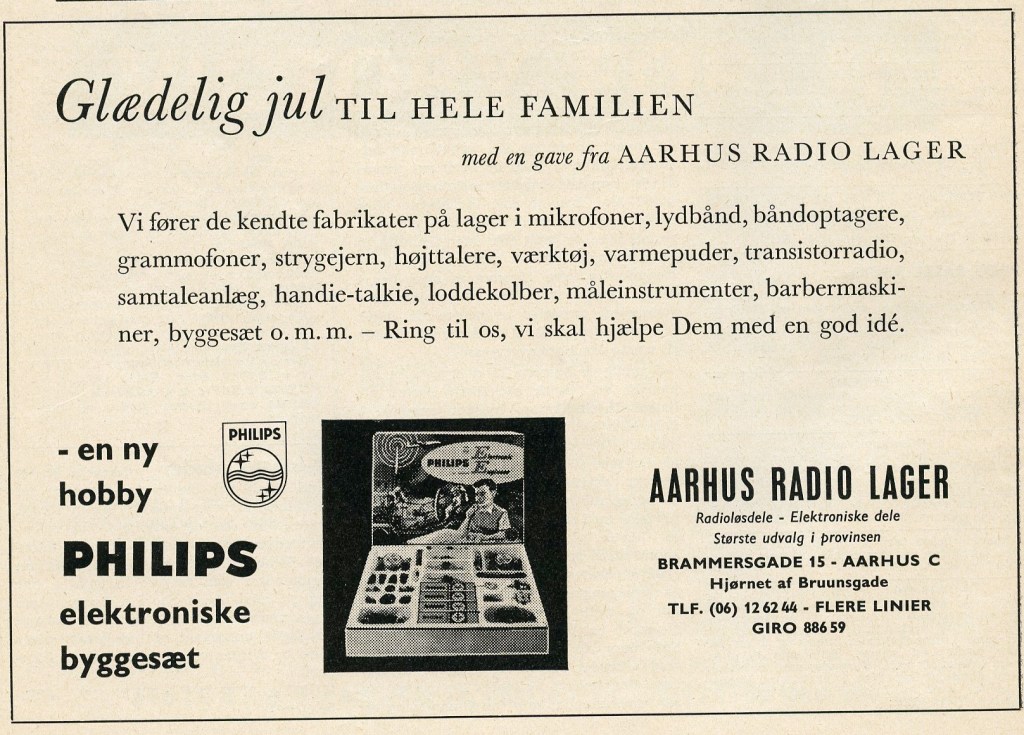 Glædelig jul TIL HELE FAMILIEN

med en gave fra AARHUS RADIO LAGER

Vi fører de kendte fabrikater på lager i mikrofoner, lydbånd, båndoptagere, grammofoner, strygejern, højttalere, værktøj, varmepuder, transistorradio, samtaleanlæg, handie-talkie, loddekolber, måleinstrumenter, barbermaskiner, byggesæt o. m. m. – Ring til os, vi skal hjælpe Dem med en god idé.

- en ny hobby

PHILIPS

PHILIPS elektroniske byggesæt

PHILIPS

AARHUS RADIO LAGER

Radioløsdele - Elektroniske dele
Største udvalg i provinsen

BRAMMERSGADE 15 - AARHUS C
Hjørnet af Bruunsgade

TLF. (06) 12 62 44 - FLERE LINIER
GIRO 886 59